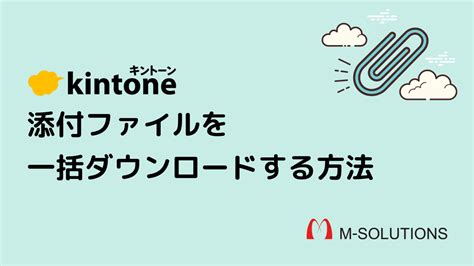 キントーン
kintone
添付ファイルを
一括ダウンロードする方法

M-SOLUTIONS